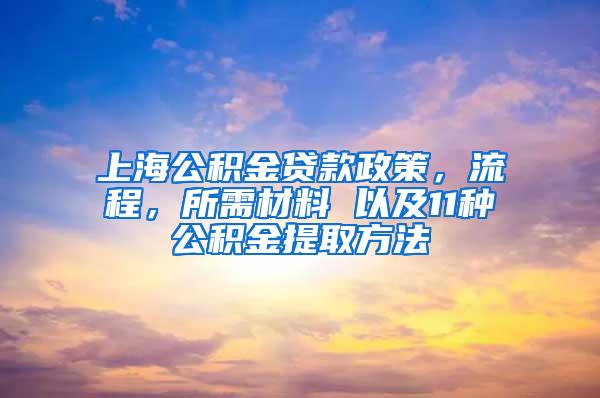 上海公积金贷款政策，流程，所需材料 以及11种公积金提取方法